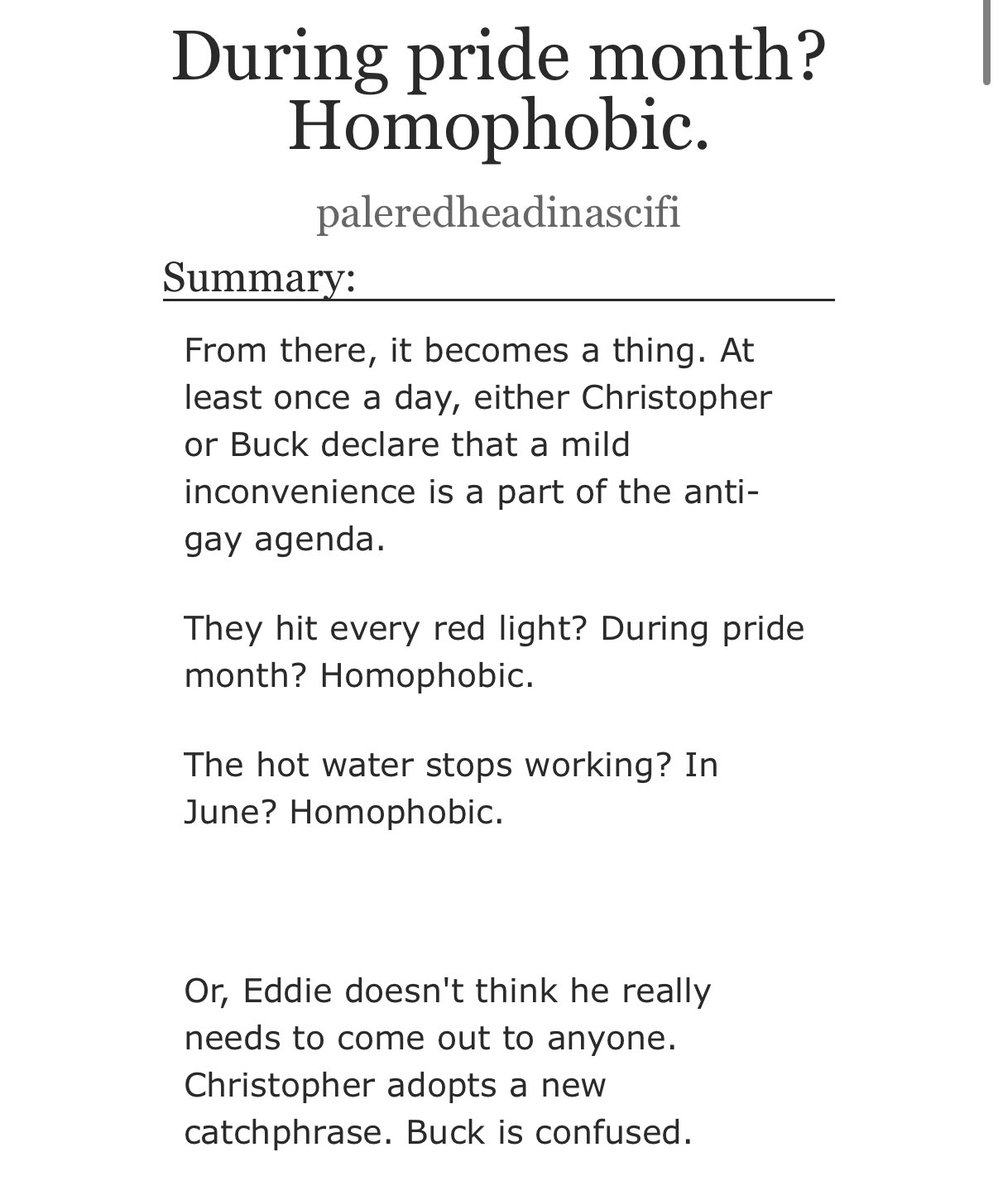 During pride month? Homophobic.

paleredheadinascifi

Summary:

From there, it becomes a thing. At least once a day, either Christopher or Buck declare that a mild inconvenience is a part of the anti-gay agenda.

They hit every red light? During pride month? Homophobic.

The hot water stops working? In June? Homophobic.

Or, Eddie doesn't think he really needs to come out to anyone. Christopher adopts a new catchphrase. Buck is confused.